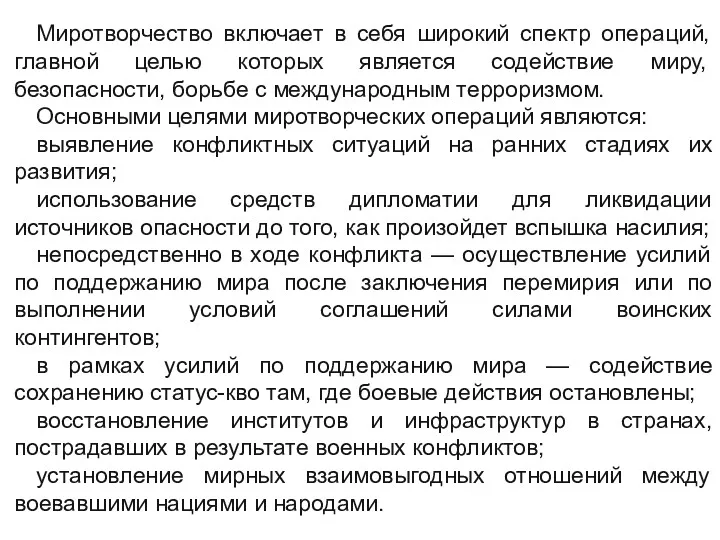 Миротворчество включает в себя широкий спектр операций, главной целью которых является содействие миру, безопасности, борьбе с международным терроризмом.

Основными целями миротворческих операций являются:

выявление конфликтных ситуаций на ранних стадиях их развития;

использование средств дипломатии для ликвидации источников опасности до того, как произойдет вспышка насилия;

непосредственно в ходе конфликта — осуществление усилий по поддержанию мира после заключения перемирия или по выполнении условий соглашений силами воинских контингентов;

в рамках усилий по поддержанию мира — содействие сохранению статус-кво там, где боевые действия остановлены;

восстановление институтов и инфраструктур в странах, пострадавших в результате военных конфликтов;

установление мирных взаимовыгодных отношений между воевавшими нациями и народами.